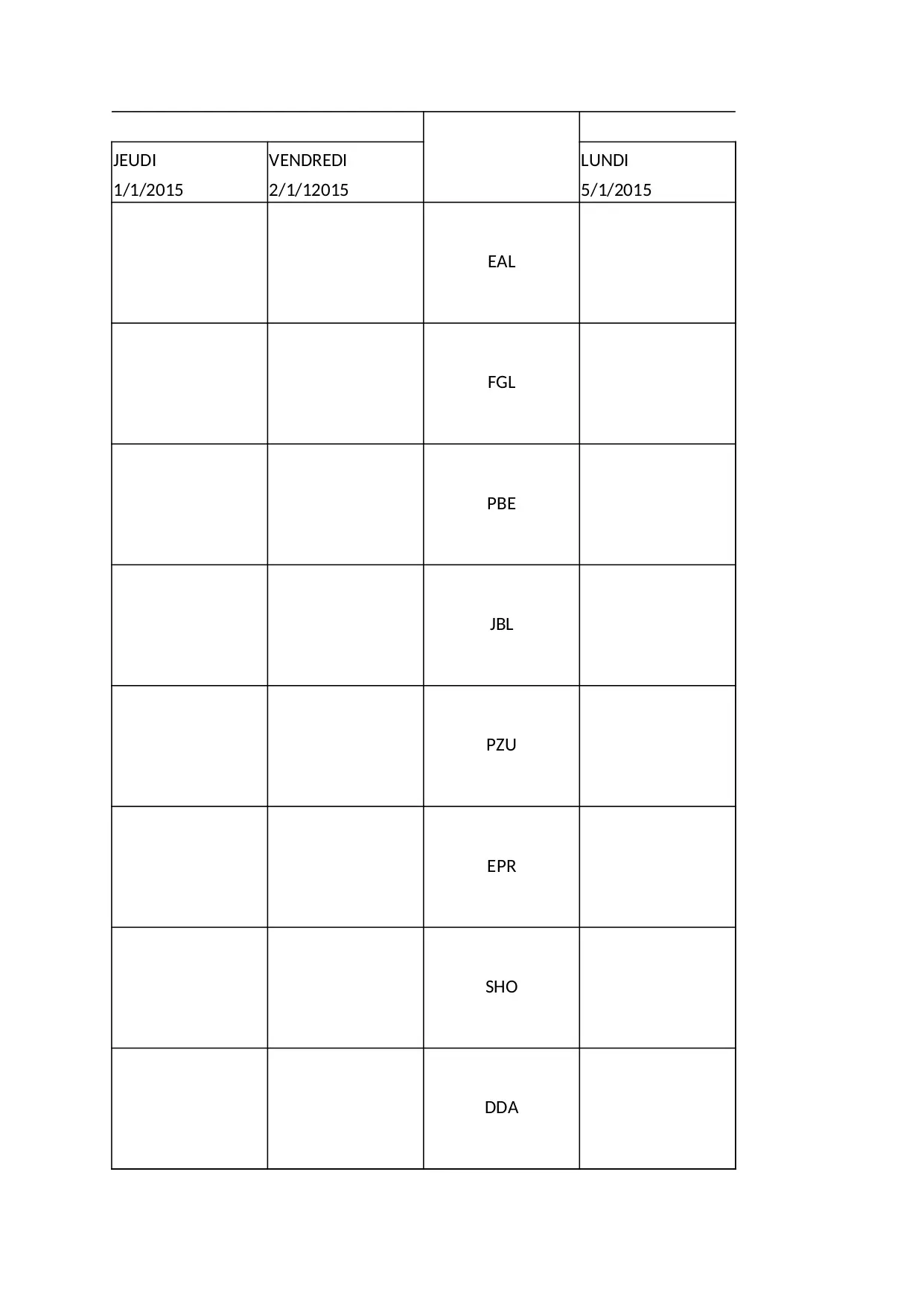 | JEUDI 1/1/2015 | VENDREDI 2/1/12015 | | LUNDI 5/1/2015 |
|---|---|---|---|
| | | EAL | |
| | | FGL | |
| | | PBE | |
| | | JBL | |
| | | PZU | |
| | | EPR | |
| | | SHO | |
| | | DDA | |